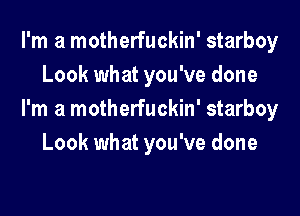 I'm a motherfuckin' starboy
Look what you've done
I'm a motherfuckin' starboy
Look what you've done